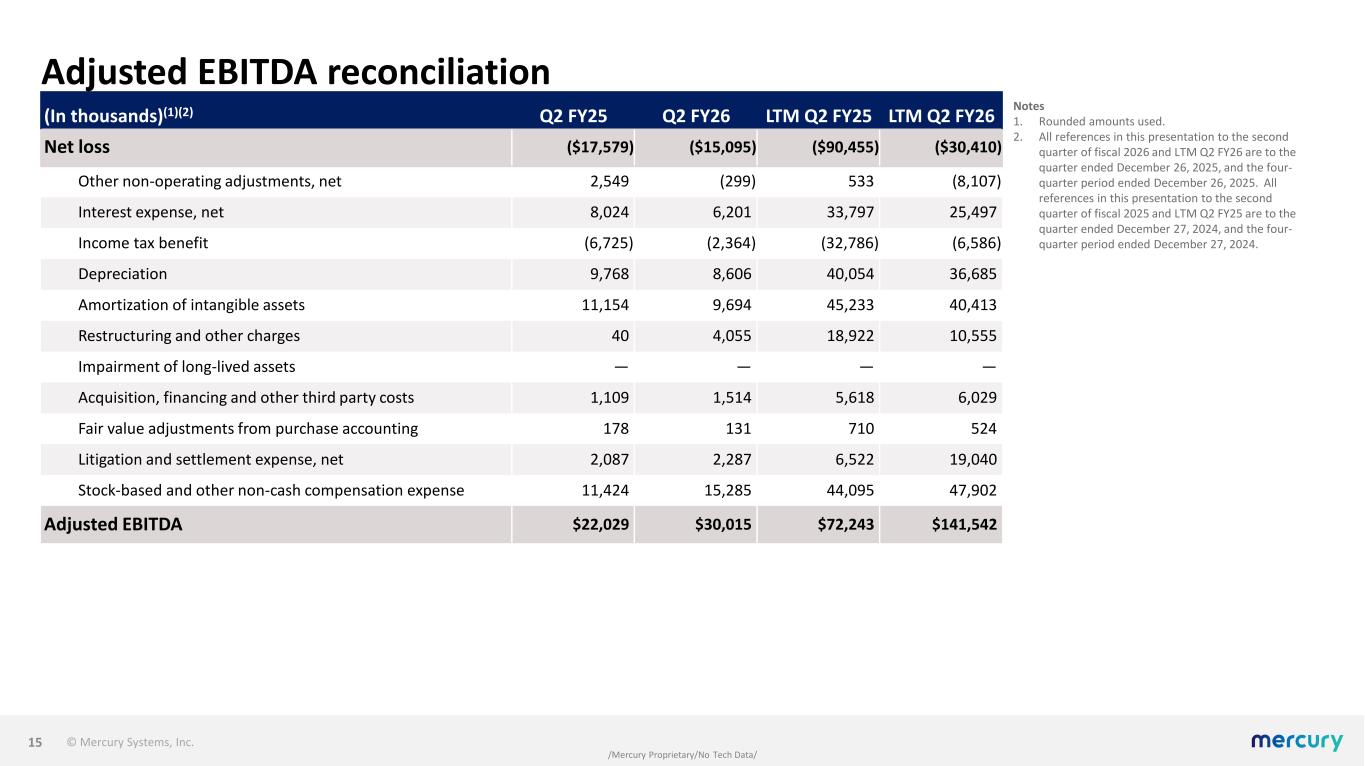 Adjusted EBITDA reconciliation

| (In thousands)$^{(1)(2)}$ | Q2 FY25 | Q2 FY26 | LTM Q2 FY25 | LTM Q2 FY26 |
|---|---|---|---|---|
| Net loss | ($17,579) | ($15,095) | ($90,455) | ($30,410) |
| Other non-operating adjustments, net | 2,549 | (299) | 533 | (8,107) |
| Interest expense, net | 8,024 | 6,201 | 33,797 | 25,497 |
| Income tax benefit | (6,725) | (2,364) | (32,786) | (6,586) |
| Depreciation | 9,768 | 8,606 | 40,054 | 36,685 |
| Amortization of intangible assets | 11,154 | 9,694 | 45,233 | 40,413 |
| Restructuring and other charges | 40 | 4,055 | 18,922 | 10,555 |
| Impairment of long-lived assets | — | — | — | — |
| Acquisition, financing and other third party costs | 1,109 | 1,514 | 5,618 | 6,029 |
| Fair value adjustments from purchase accounting | 178 | 131 | 710 | 524 |
| Litigation and settlement expense, net | 2,087 | 2,287 | 6,522 | 19,040 |
| Stock-based and other non-cash compensation expense | 11,424 | 15,285 | 44,095 | 47,902 |
| Adjusted EBITDA | $22,029 | $30,015 | $72,243 | $141,542 |

Notes
1. Rounded amounts used.
2. All references in this presentation to the second quarter of fiscal 2026 and LTM Q2 FY26 are to the quarter ended December 26, 2025, and the four-quarter period ended December 26, 2025. All references in this presentation to the second quarter of fiscal 2025 and LTM Q2 FY25 are to the quarter ended December 27, 2024, and the four-quarter period ended December 27, 2024.

15 © Mercury Systems, Inc.

/Mercury Proprietary/No Tech Data/

mercury